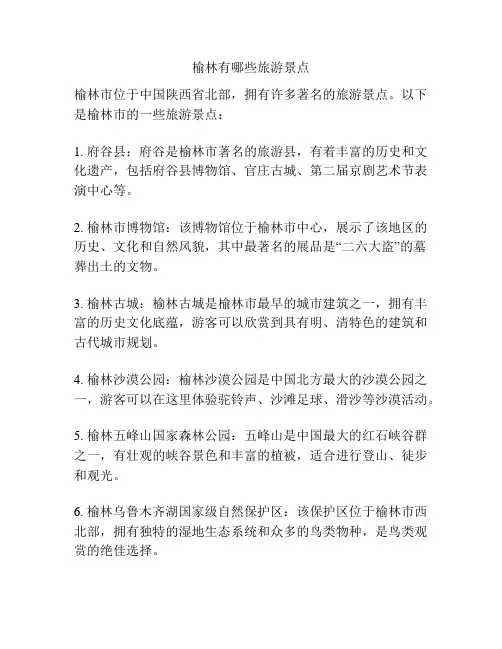 榆林有哪些旅游景点

榆林市位于中国陕西省北部，拥有许多著名的旅游景点。以下是榆林市的一些旅游景点：

1. 府谷县：府谷是榆林市著名的旅游县，有着丰富的历史和文化遗产，包括府谷县博物馆、官庄古城、第二届京剧艺术节表演中心等。

2. 榆林市博物馆：该博物馆位于榆林市中心，展示了该地区的历史、文化和自然风貌，其中最著名的展品是“二六大盗”的墓葬出土的文物。

3. 榆林古城：榆林古城是榆林市最早的城市建筑之一，拥有丰富的历史文化底蕴，游客可以欣赏到具有明、清特色的建筑和古代城市规划。

4. 榆林沙漠公园：榆林沙漠公园是中国北方最大的沙漠公园之一，游客可以在这里体验驼铃声、沙滩足球、滑沙等沙漠活动。

5. 榆林五峰山国家森林公园：五峰山是中国最大的红石峡谷群之一，有壮观的峡谷景色和丰富的植被，适合进行登山、徒步和观光。

6. 榆林乌鲁木齐湖国家级自然保护区：该保护区位于榆林市西北部，拥有独特的湿地生态系统和众多的鸟类物种，是鸟类观赏的绝佳选择。